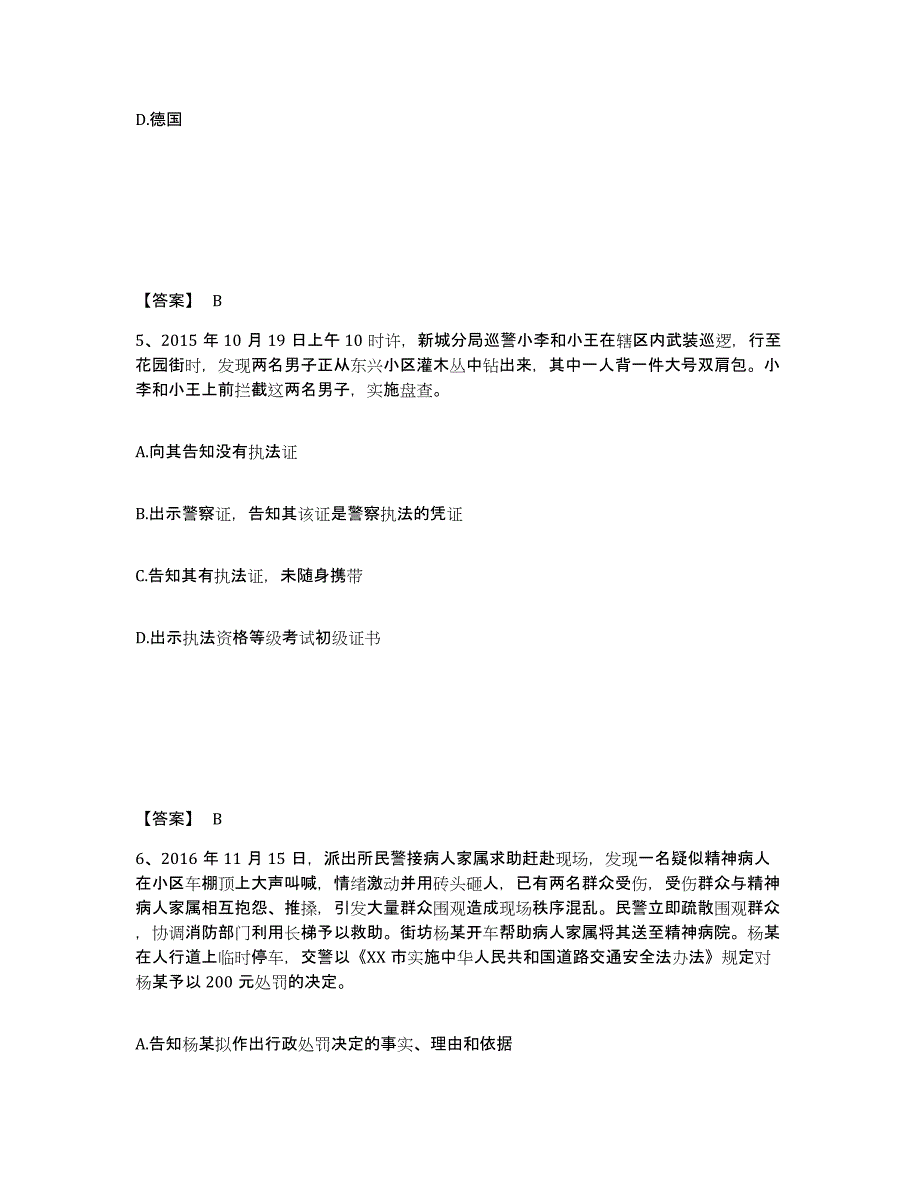 D.德国

【答案】 B

5、2015 年 10 月 19 日上午 10 时许，新城分局巡警小李和小王在辖区内武装巡逻，行至花园街时，发现两名男子正从东兴小区灌木丛中钻出来，其中一人背一件大号双肩包。小李和小王上前拦截这两名男子，实施盘查。

A.向其告知没有执法证

B.出示警察证，告知其该证是警察执法的凭证

C.告知其有执法证，未随身携带

D.出示执法资格等级考试初级证书

【答案】 B

6、2016 年 11 月 15 日，派出所民警接病人家属求助赶赴现场，发现一名疑似精神病人在小区车棚顶上大声叫喊，情绪激动并用砖头砸人，已有两名群众受伤，受伤群众与精神病人家属相互抱怨、推搡，引发大量群众围观造成现场秩序混乱。民警立即疏散围观群众，协调消防部门利用长梯予以救助。街坊杨某开车帮助病人家属将其送至精神病院。杨某在人行道上临时停车，交警以《XX 市实施中华人民共和国道路交通安全法办法》规定对杨某予以 200 元处罚的决定。

A.告知杨某拟作出行政处罚决定的事实、理由和依据